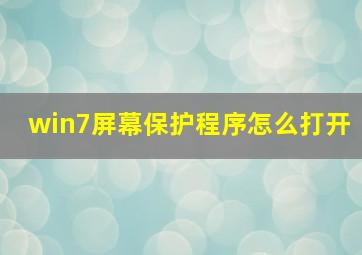 win7屏幕保护程序怎么打开